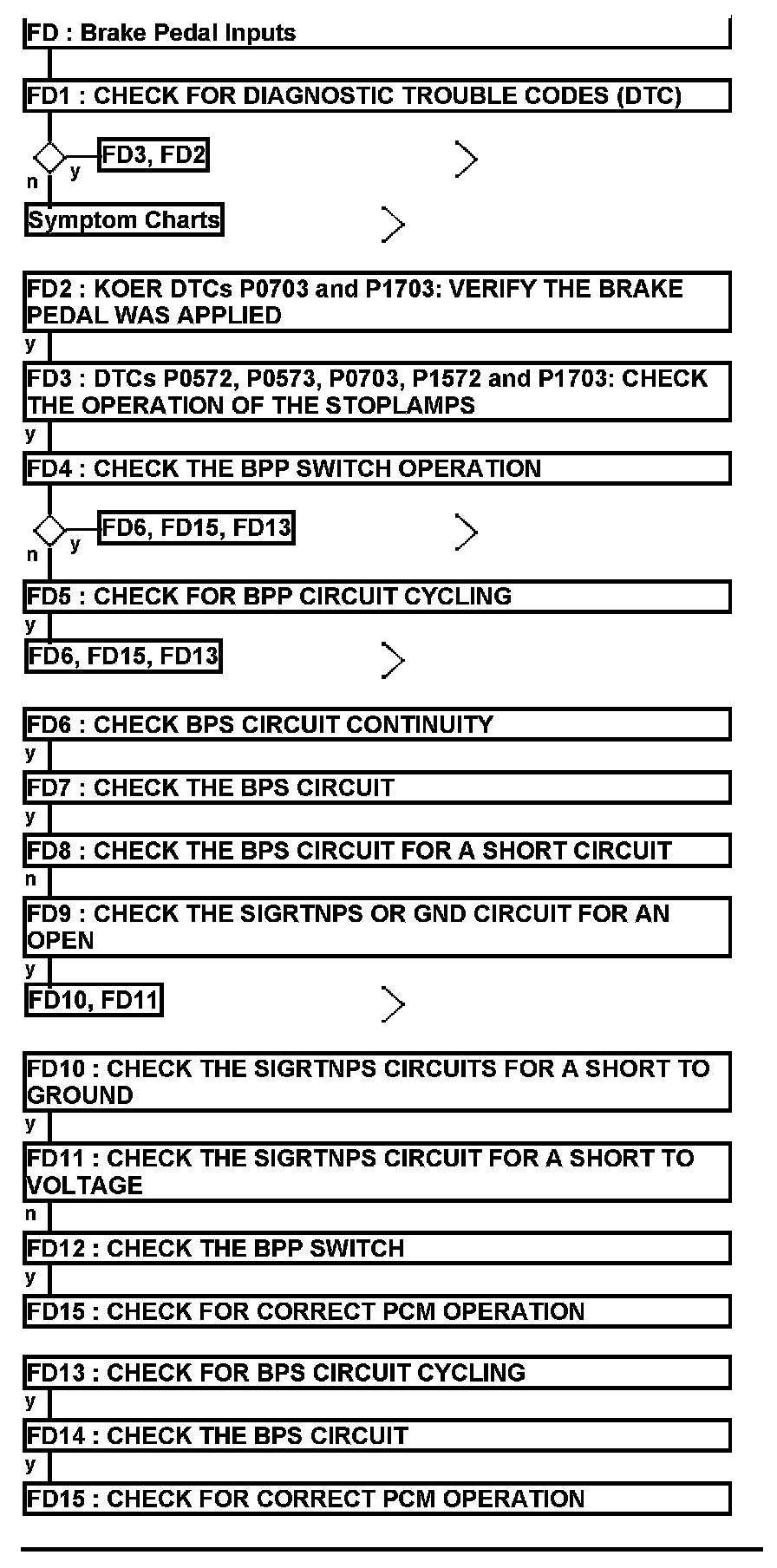 FD : Brake Pedal Inputs

FD1 : CHECK FOR DIAGNOSTIC TROUBLE CODES (DTC)

y
FD3, FD2
n
Symptom Charts

FD2 : KOER DTCs P0703 and P1703: VERIFY THE BRAKE PEDAL WAS APPLIED
y
FD3 : DTCs P0572, P0573, P0703, P1572 and P1703: CHECK THE OPERATION OF THE STOPLAMPS
y
FD4 : CHECK THE BPP SWITCH OPERATION

y
FD6, FD15, FD13
n
FD5 : CHECK FOR BPP CIRCUIT CYCLING
y
FD6, FD15, FD13

FD6 : CHECK BPS CIRCUIT CONTINUITY
y
FD7 : CHECK THE BPS CIRCUIT
y
FD8 : CHECK THE BPS CIRCUIT FOR A SHORT CIRCUIT
n
FD9 : CHECK THE SIGRTNPS OR GND CIRCUIT FOR AN OPEN
y
FD10, FD11

FD10 : CHECK THE SIGRTNPS CIRCUITS FOR A SHORT TO GROUND
y
FD11 : CHECK THE SIGRTNPS CIRCUIT FOR A SHORT TO VOLTAGE
n
FD12 : CHECK THE BPP SWITCH
y
FD15 : CHECK FOR CORRECT PCM OPERATION

FD13 : CHECK FOR BPS CIRCUIT CYCLING
y
FD14 : CHECK THE BPS CIRCUIT
y
FD15 : CHECK FOR CORRECT PCM OPERATION